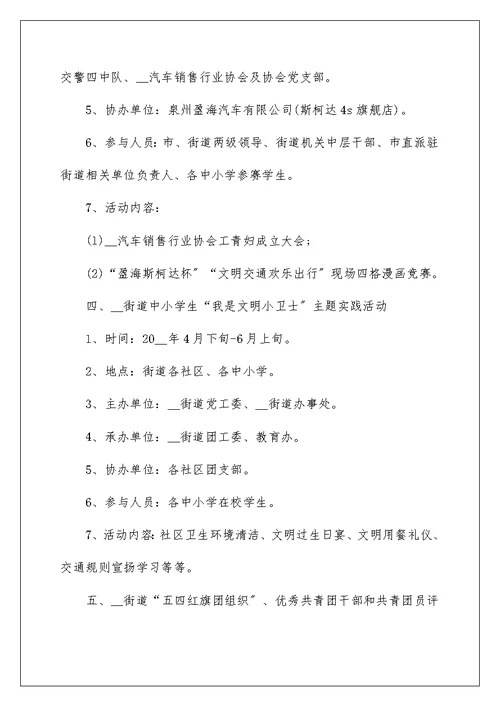 交警四中队、__汽车销售行业协会及协会党支部。

5、协办单位：泉州盈海汽车有限公司(斯柯达4s旗舰店)。

6、参与人员：市、街道两级领导、街道机关中层干部、市直派驻街道相关单位负责人、各中小学参赛学生。

7、活动内容：

(1)__汽车销售行业协会工青妇成立大会；

(2)“盈海斯柯达杯”“文明交通欢乐出行”现场四格漫画竞赛。

四、__街道中小学生“我是文明小卫士”主题实践活动

1、时间：20__年4月下旬-6月上旬。

2、地点：街道各社区、各中小学。

3、主办单位：__街道党工委、__街道办事处。

4、承办单位：__街道团工委、教育办。

5、协办单位：各社区团支部。

6、参与人员：各中小学在校学生。

7、活动内容：社区卫生环境清洁、文明过生日宴、文明用餐礼仪、交通规则宣扬学习等等。

五、__街道“五四红旗团组织”、优秀共青团干部和共青团员评